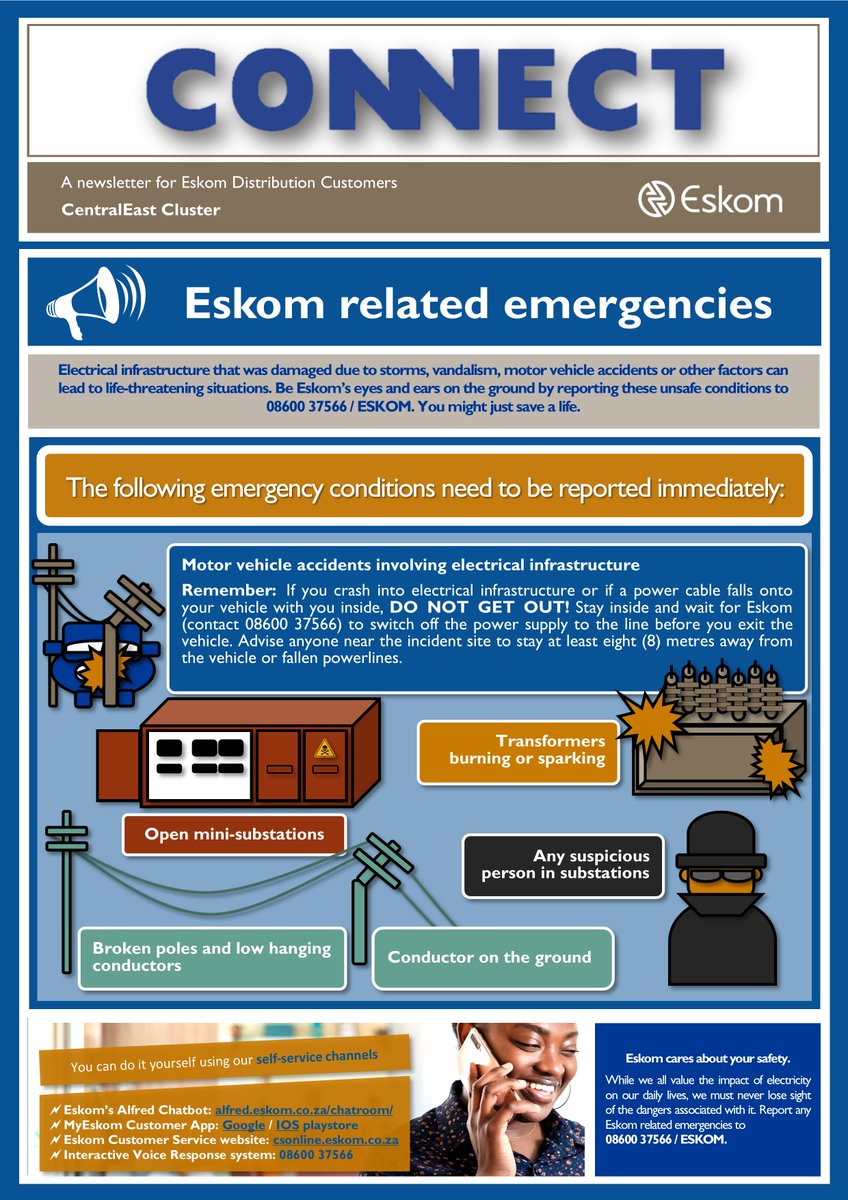 CONNECT

A newsletter for Eskom Distribution Customers

CentralEast Cluster

Eskom

Eskom related emergencies

Electrical infrastructure that was damaged due to storms, vandalism, motor vehicle accidents or other factors can lead to life-threatening situations. Be Eskom's eyes and ears on the ground by reporting these unsafe conditions to 08600 37566 / ESKOM. You might just save a life.

The following emergency conditions need to be reported immediately:

Motor vehicle accidents involving electrical infrastructure

Remember: If you crash into electrical infrastructure or if a power cable falls onto your vehicle with you inside, DO NOT GET OUT! Stay inside and wait for Eskom (contact 08600 37566) to switch off the power supply to the line before you exit the vehicle. Advise anyone near the incident site to stay at least eight (8) metres away from the vehicle or fallen powerlines.

Transformers burning or sparking

Open mini-substations

Any suspicious person in substations

Broken poles and low hanging conductors

Conductor on the ground

You can do it yourself using our self-service channels

Eskom's Alfred Chatbot: alfred.eskom.co.za/chatroom/
MyEskom Customer App: Google / IOS playstore
Eskom Customer Service website: csonline.eskom.co.za
Interactive Voice Response system: 08600 37566

Eskom cares about your safety.

While we all value the impact of electricity on our daily lives, we must never lose sight of the dangers associated with it. Report any Eskom related emergencies to 08600 37566 / ESKOM.